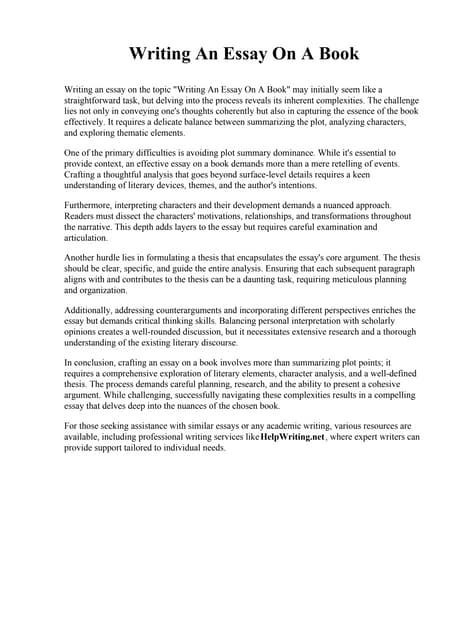 Writing An Essay On A Book

Writing an essay on the topic "Writing An Essay On A Book" may initially seem like a straightforward task, but delving into the process reveals its inherent complexities. The challenge lies not only in conveying one's thoughts coherently but also in capturing the essence of the book effectively. It requires a delicate balance between summarizing the plot, analyzing characters, and exploring thematic elements.

One of the primary difficulties is avoiding plot summary dominance. While it's essential to provide context, an effective essay on a book demands more than a mere retelling of events. Crafting a thoughtful analysis that goes beyond surface-level details requires a keen understanding of literary devices, themes, and the author's intentions.

Furthermore, interpreting characters and their development demands a nuanced approach. Readers must dissect the characters' motivations, relationships, and transformations throughout the narrative. This depth adds layers to the essay but requires careful examination and articulation.

Another hurdle lies in formulating a thesis that encapsulates the essay's core argument. The thesis should be clear, specific, and guide the entire analysis. Ensuring that each subsequent paragraph aligns with and contributes to the thesis can be a daunting task, requiring meticulous planning and organization.

Additionally, addressing counterarguments and incorporating different perspectives enriches the essay but demands critical thinking skills. Balancing personal interpretation with scholarly opinions creates a well-rounded discussion, but it necessitates extensive research and a thorough understanding of the existing literary discourse.

In conclusion, crafting an essay on a book involves more than summarizing plot points; it requires a comprehensive exploration of literary elements, character analysis, and a well-defined thesis. The process demands careful planning, research, and the ability to present a cohesive argument. While challenging, successfully navigating these complexities results in a compelling essay that delves deep into the nuances of the chosen book.

For those seeking assistance with similar essays or any academic writing, various resources are available, including professional writing services like HelpWriting.net, where expert writers can provide support tailored to individual needs.